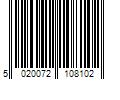 5 020072 108102